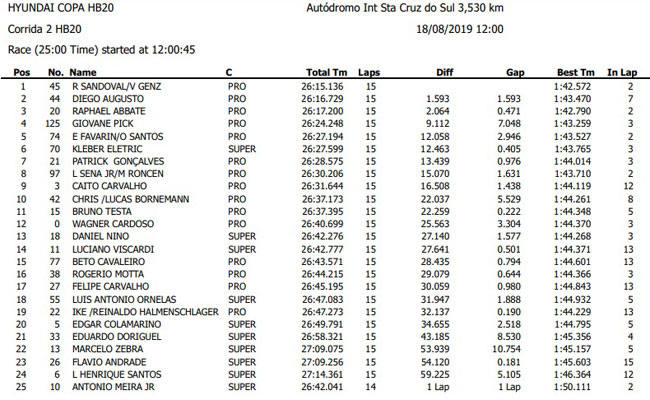 HYUNDAI COPA HB20

Autódromo Int Sta Cruz do Sul 3,530 km

Corrida 2 HB20

18/08/2019 12:00

Race (25:00 Time) started at 12:00:45

| Pos | No. | Name | C | Total Tm | Laps | Diff | Gap | Best Tm | In Lap |
|---|---|---|---|---|---|---|---|---|---|
| 1 | 45 | R SANDOVAL/V GENZ | PRO | 26:15.136 | 15 | | | 1:42.572 | 2 |
| 2 | 44 | DIEGO AUGUSTO | PRO | 26:16.729 | 15 | 1.593 | 1.593 | 1:43.470 | 7 |
| 3 | 20 | RAPHAEL ABBATE | PRO | 26:17.200 | 15 | 2.064 | 0.471 | 1:42.790 | 2 |
| 4 | 125 | GIOVANE PICK | PRO | 26:24.248 | 15 | 9.112 | 7.048 | 1:43.259 | 3 |
| 5 | 74 | E FAVARIN/O SANTOS | PRO | 26:27.194 | 15 | 12.058 | 2.946 | 1:43.527 | 2 |
| 6 | 70 | KLEBER ELETRIC | SUPER | 26:27.599 | 15 | 12.463 | 0.405 | 1:43.765 | 3 |
| 7 | 21 | PATRICK GONÇALVES | PRO | 26:28.575 | 15 | 13.439 | 0.976 | 1:44.014 | 3 |
| 8 | 97 | L SENA JR/M RONCEN | PRO | 26:30.206 | 15 | 15.070 | 1.631 | 1:43.710 | 2 |
| 9 | 3 | CAITO CARVALHO | PRO | 26:31.644 | 15 | 16.508 | 1.438 | 1:44.119 | 12 |
| 10 | 42 | CHRIS /LUCAS BORNEMANN | PRO | 26:37.173 | 15 | 22.037 | 5.529 | 1:44.261 | 8 |
| 11 | 15 | BRUNO TESTA | PRO | 26:37.395 | 15 | 22.259 | 0.222 | 1:44.348 | 5 |
| 12 | 0 | WAGNER CARDOSO | PRO | 26:40.699 | 15 | 25.563 | 3.304 | 1:44.370 | 3 |
| 13 | 18 | DANIEL NINO | SUPER | 26:42.276 | 15 | 27.140 | 1.577 | 1:44.268 | 3 |
| 14 | 11 | LUCIANO VISCARDI | SUPER | 26:42.777 | 15 | 27.641 | 0.501 | 1:44.371 | 13 |
| 15 | 77 | BETO CAVALEIRO | PRO | 26:43.571 | 15 | 28.435 | 0.794 | 1:44.601 | 13 |
| 16 | 38 | ROGERIO MOTTA | PRO | 26:44.215 | 15 | 29.079 | 0.644 | 1:44.366 | 3 |
| 17 | 27 | FELIPE CARVALHO | PRO | 26:45.195 | 15 | 30.059 | 0.980 | 1:44.843 | 13 |
| 18 | 55 | LUIS ANTONIO ORNELAS | SUPER | 26:47.083 | 15 | 31.947 | 1.888 | 1:44.932 | 5 |
| 19 | 22 | IKE /REINALDO HALMENSCHLAGER | PRO | 26:47.273 | 15 | 32.137 | 0.190 | 1:44.229 | 13 |
| 20 | 5 | EDGAR COLAMARINO | SUPER | 26:49.791 | 15 | 34.655 | 2.518 | 1:44.795 | 5 |
| 21 | 33 | EDUARDO DORIGUEL | SUPER | 26:58.321 | 15 | 43.185 | 8.530 | 1:45.356 | 4 |
| 22 | 13 | MARCELO ZEBRA | SUPER | 27:09.075 | 15 | 53.939 | 10.754 | 1:45.157 | 5 |
| 23 | 26 | FLAVIO ANDRADE | SUPER | 27:09.256 | 15 | 54.120 | 0.181 | 1:45.603 | 15 |
| 24 | 6 | L HENRIQUE SANTOS | SUPER | 27:14.361 | 15 | 59.225 | 5.105 | 1:46.364 | 12 |
| 25 | 10 | ANTONIO MEIRA JR | SUPER | 26:42.041 | 14 | 1 Lap | 1 Lap | 1:50.111 | 2 |